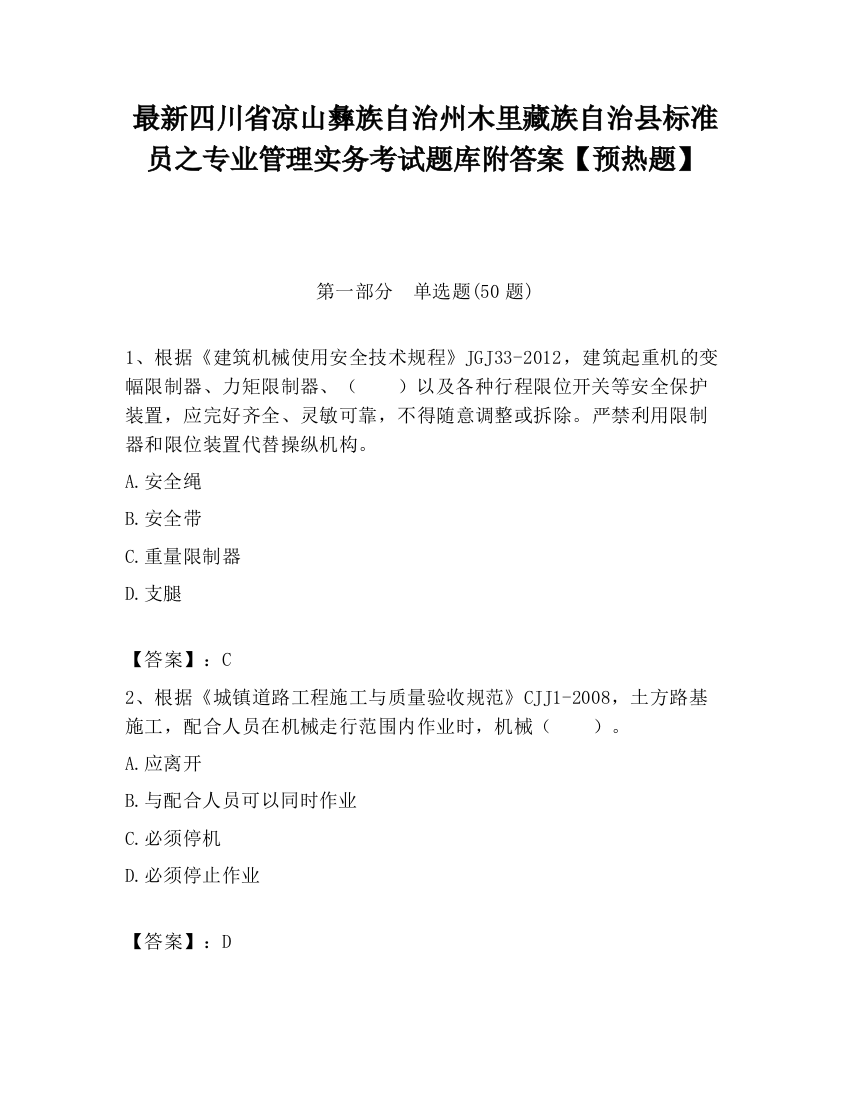 最新四川省凉山彝族自治州木里藏族自治县标准员之专业管理实务考试题库附答案【预热题】

第一部分　单选题(50 题)

1、根据《建筑机械使用安全技术规程》JGJ33-2012，建筑起重机的变幅限制器、力矩限制器、（　　）以及各种行程限位开关等安全保护装置，应完好齐全、灵敏可靠，不得随意调整或拆除。严禁利用限制器和限位装置代替操纵机构。

A.安全绳

B.安全带

C.重量限制器

D.支腿

【答案】：C

2、根据《城镇道路工程施工与质量验收规范》CJJ1-2008，土方路基施工，配合人员在机械走行范围内作业时，机械（　　）。

A.应离开

B.与配合人员可以同时作业

C.必须停机

D.必须停止作业

【答案】：D